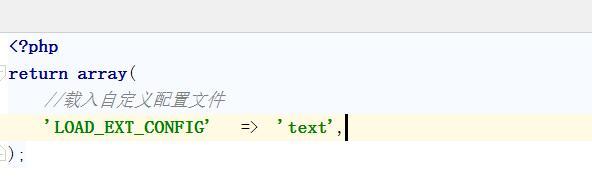 <?php
return array(
    //载入自定义配置文件
    'LOAD_EXT_CONFIG'   =>  'text',
);